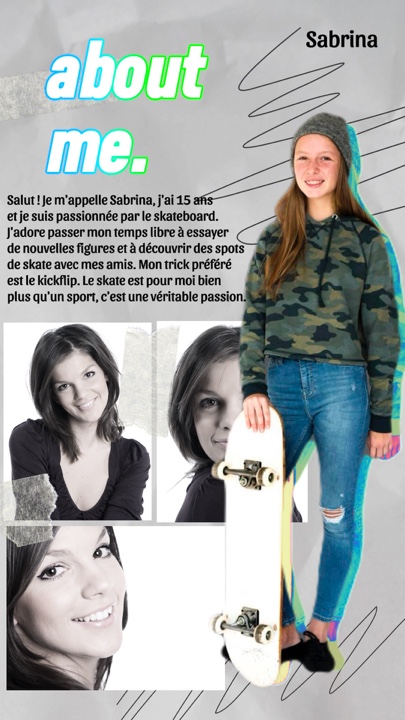 Sabrina

about me.

Salut ! Je m'appelle Sabrina, j'ai 15 ans et je suis passionnée par le skateboard. J'adore passer mon temps libre à essayer de nouvelles figures et à découvrir des spots de skate avec mes amis. Mon trick préféré est le kickflip. Le skate est pour moi bien plus qu'un sport, c'est une véritable passion.